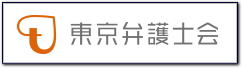 東京弁護士会